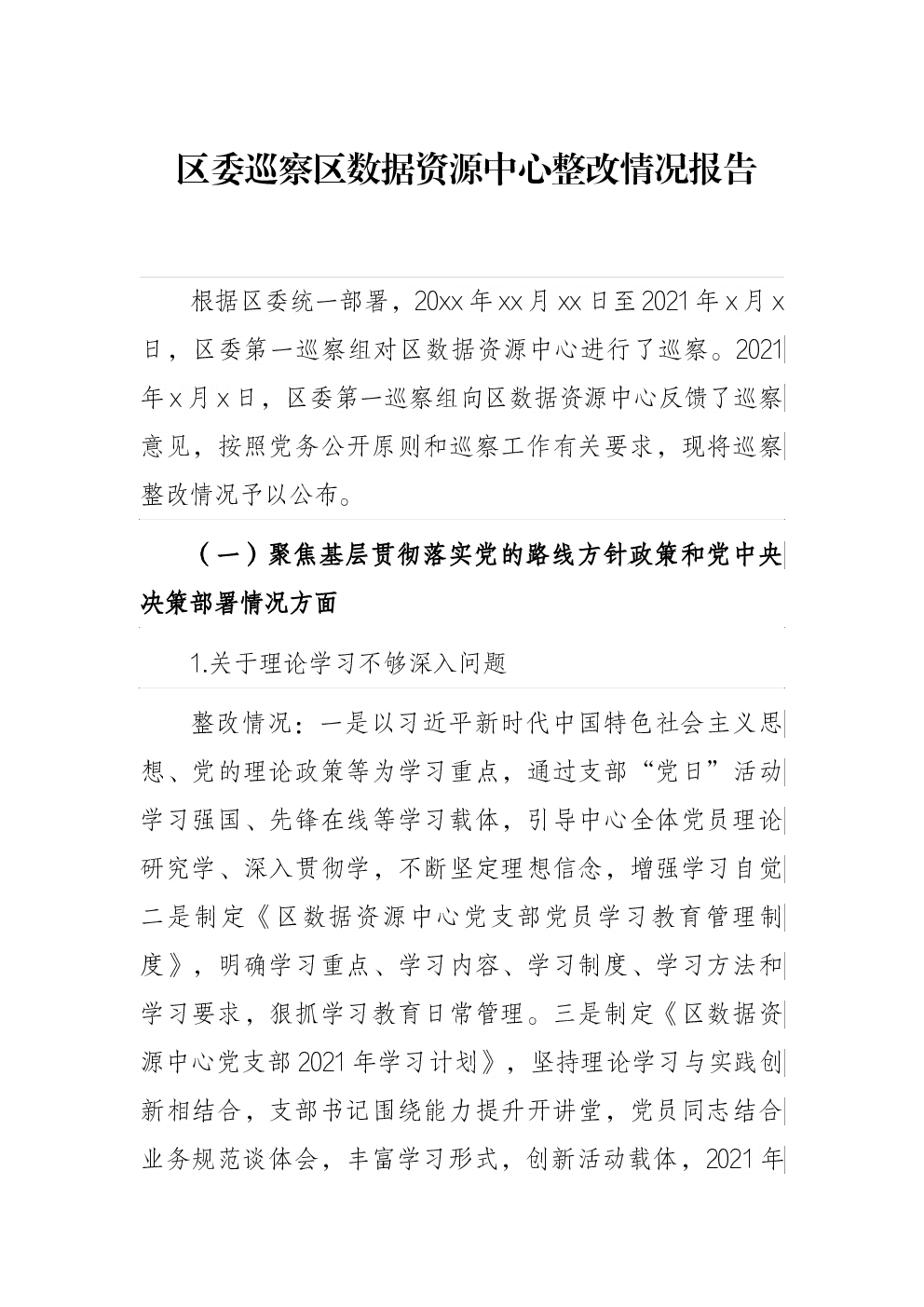 区委巡察区数据资源中心整改情况报告

根据区委统一部署，20xx年xx月xx日至2021年x月x日，区委第一巡察组对区数据资源中心进行了巡察。2021年x月x日，区委第一巡察组向区数据资源中心反馈了巡察意见，按照党务公开原则和巡察工作有关要求，现将巡察整改情况予以公布。

（一）聚焦基层贯彻落实党的路线方针政策和党中央决策部署情况方面

1.关于理论学习不够深入问题

整改情况：一是以习近平新时代中国特色社会主义思想、党的理论政策等为学习重点，通过支部“党日”活动学习强国、先锋在线等学习载体，引导中心全体党员理论研究学、深入贯彻学，不断坚定理想信念，增强学习自觉二是制定《区数据资源中心党支部党员学习教育管理制度》，明确学习重点、学习内容、学习制度、学习方法和学习要求，狠抓学习教育日常管理。三是制定《区数据资源中心党支部2021年学习计划》，坚持理论学习与实践创新相结合，支部书记围绕能力提升开讲堂，党员同志结合业务规范谈体会，丰富学习形式，创新活动载体，2021年